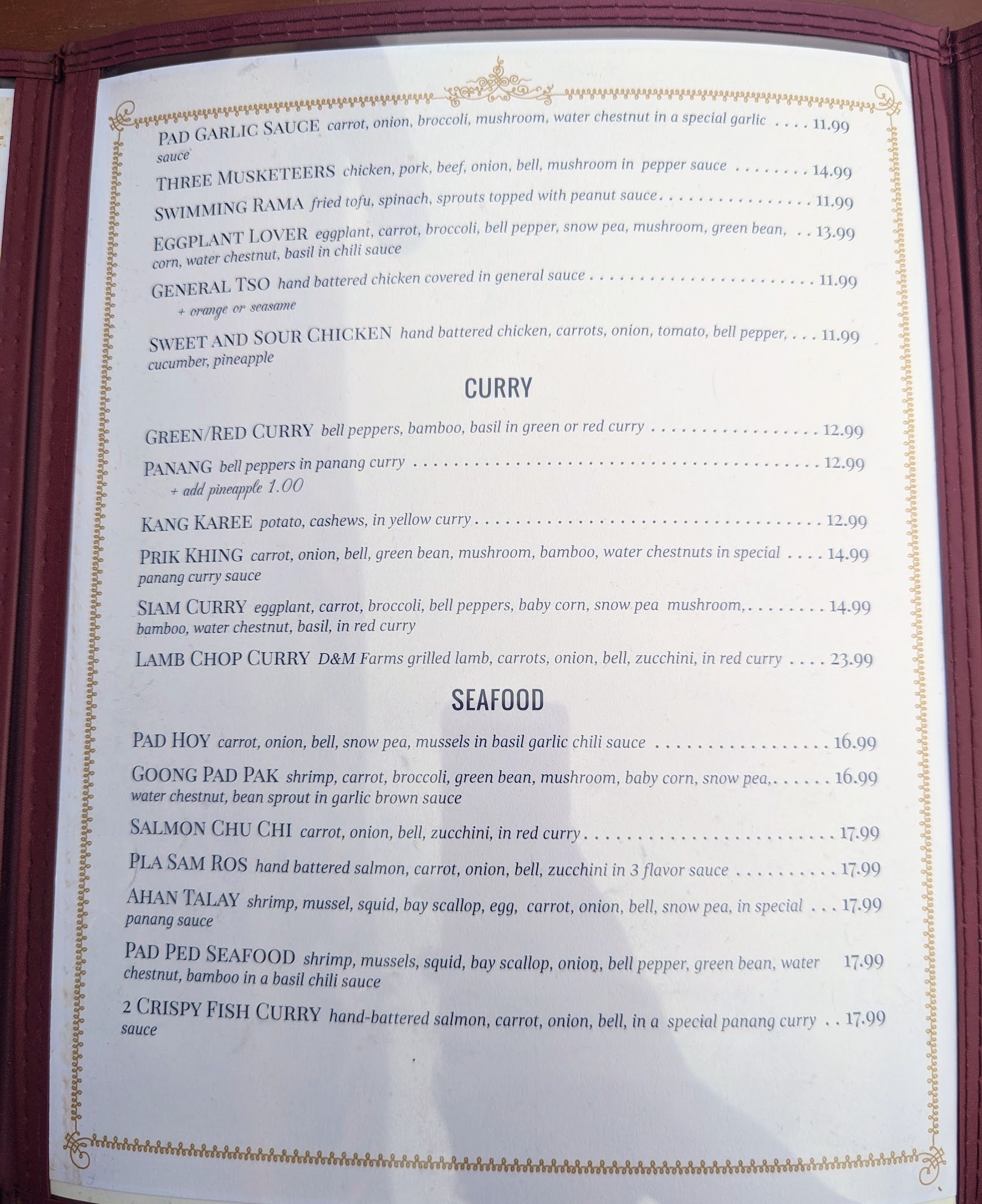 PAD GARLIC SAUCE carrot, onion, broccoli, mushroom, water chestnut in a special garlic sauce 11.99

THREE MUSKETEERS chicken, pork, beef, onion, bell, mushroom in pepper sauce 14.99

SWIMMING RAMA fried tofu, spinach, sprouts topped with peanut sauce 11.99

EGGPLANT LOVER eggplant, carrot, broccoli, bell pepper, snow pea, mushroom, green bean, corn, water chestnut, basil in chili sauce 13.99

GENERAL TSO hand battered chicken covered in general sauce 11.99
+ orange or seasame

SWEET AND SOUR CHICKEN hand battered chicken, carrots, onion, tomato, bell pepper, cucumber, pineapple 11.99

CURRY

GREEN/RED CURRY bell peppers, bamboo, basil in green or red curry 12.99

PANANG bell peppers in panang curry 12.99
+ add pineapple 1.00

KANG KAREE potato, cashews, in yellow curry 12.99

PRIK KHING carrot, onion, bell, green bean, mushroom, bamboo, water chestnuts in special panang curry sauce 14.99

SIAM CURRY eggplant, carrot, broccoli, bell peppers, baby corn, snow pea mushroom, bamboo, water chestnut, basil, in red curry 14.99

LAMB CHOP CURRY D&M Farms grilled lamb, carrots, onion, bell, zucchini, in red curry 23.99

SEAFOOD

PAD HOY carrot, onion, bell, snow pea, mussels in basil garlic chili sauce 16.99

GOONG PAD PAK shrimp, carrot, broccoli, green bean, mushroom, baby corn, snow pea, water chestnut, bean sprout in garlic brown sauce 16.99

SALMON CHU CHI carrot, onion, bell, zucchini, in red curry 17.99

PLA SAM ROS hand battered salmon, carrot, onion, bell, zucchini in 3 flavor sauce 17.99

AHAN TALAY shrimp, mussel, squid, bay scallop, egg, carrot, onion, bell, snow pea, in special panang sauce 17.99

PAD PED SEAFOOD shrimp, mussels, squid, bay scallop, onion, bell pepper, green bean, water chestnut, bamboo in a basil chili sauce 17.99

2 CRISPY FISH CURRY hand-battered salmon, carrot, onion, bell, in a special panang curry sauce 17.99